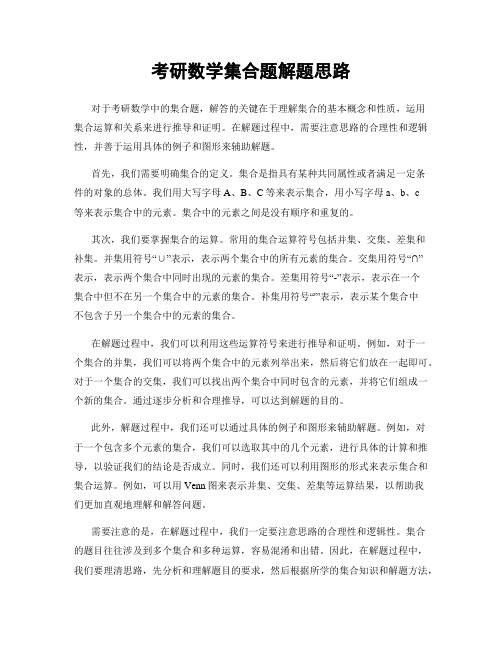 考研数学集合题解题思路

对于考研数学中的集合题，解答的关键在于理解集合的基本概念和性质，运用集合运算和关系来进行推导和证明。在解题过程中，需要注意思路的合理性和逻辑性，并善于运用具体的例子和图形来辅助解题。

首先，我们需要明确集合的定义。集合是指具有某种共同属性或者满足一定条件的对象的总体。我们用大写字母 A、B、C 等来表示集合，用小写字母 a、b、c 等来表示集合中的元素。集合中的元素之间是没有顺序和重复的。

其次，我们要掌握集合的运算。常用的集合运算符号包括并集、交集、差集和补集。并集用符号“∪”表示，表示两个集合中的所有元素的集合。交集用符号“∩”表示，表示两个集合中同时出现的元素的集合。差集用符号“-”表示，表示在一个集合中但不在另一个集合中的元素的集合。补集用符号“”表示，表示某个集合中不包含于另一个集合中的元素的集合。

在解题过程中，我们可以利用这些运算符号来进行推导和证明。例如，对于一个集合的并集，我们可以将两个集合中的元素列举出来，然后将它们放在一起即可。对于一个集合的交集，我们可以找出两个集合中同时包含的元素，并将它们组成一个新的集合。通过逐步分析和合理推导，可以达到解题的目的。

此外，解题过程中，我们还可以通过具体的例子和图形来辅助解题。例如，对于一个包含多个元素的集合，我们可以选取其中的几个元素，进行具体的计算和推导，以验证我们的结论是否成立。同时，我们还可以利用图形的形式来表示集合和集合运算。例如，可以用 Venn 图来表示并集、交集、差集等运算结果，以帮助我们更加直观地理解和解答问题。

需要注意的是，在解题过程中，我们一定要注意思路的合理性和逻辑性。集合的题目往往涉及到多个集合和多种运算，容易混淆和出错。因此，在解题过程中，我们要理清思路，先分析和理解题目的要求，然后根据所学的集合知识和解题方法，